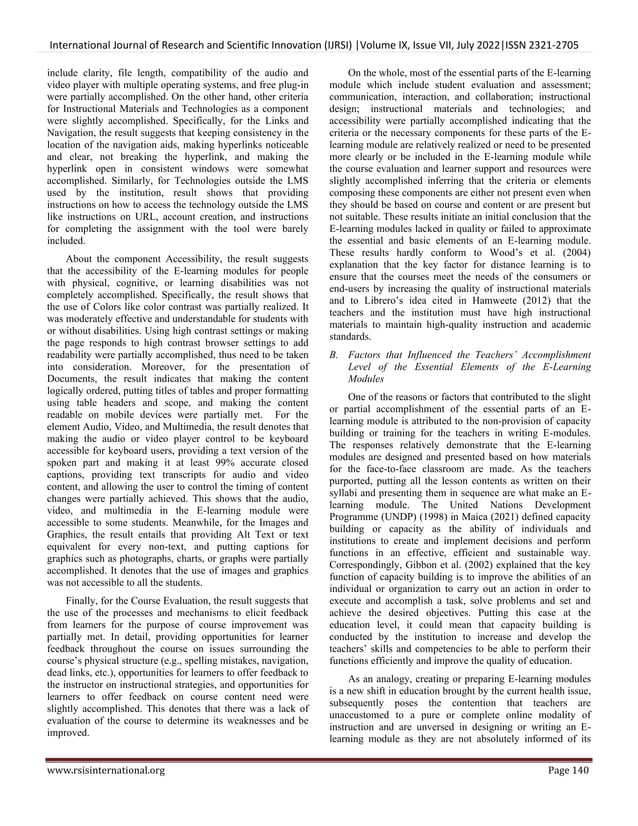 International Journal of Research and Scientific Innovation (IJRSI) |Volume IX, Issue VII, July 2022|ISSN 2321-2705

include clarity, file length, compatibility of the audio and video player with multiple operating systems, and free plug-in were partially accomplished. On the other hand, other criteria for Instructional Materials and Technologies as a component were slightly accomplished. Specifically, for the Links and Navigation, the result suggests that keeping consistency in the location of the navigation aids, making hyperlinks noticeable and clear, not breaking the hyperlink, and making the hyperlink open in consistent windows were somewhat accomplished. Similarly, for Technologies outside the LMS used by the institution, result shows that providing instructions on how to access the technology outside the LMS like instructions on URL, account creation, and instructions for completing the assignment with the tool were barely included.

About the component Accessibility, the result suggests that the accessibility of the E-learning modules for people with physical, cognitive, or learning disabilities was not completely accomplished. Specifically, the result shows that the use of Colors like color contrast was partially realized. It was moderately effective and understandable for students with or without disabilities. Using high contrast settings or making the page responds to high contrast browser settings to add readability were partially accomplished, thus need to be taken into consideration. Moreover, for the presentation of Documents, the result indicates that making the content logically ordered, putting titles of tables and proper formatting using table headers and scope, and making the content readable on mobile devices were partially met. For the element Audio, Video, and Multimedia, the result denotes that making the audio or video player control to be keyboard accessible for keyboard users, providing a text version of the spoken part and making it at least 99% accurate closed captions, providing text transcripts for audio and video content, and allowing the user to control the timing of content changes were partially achieved. This shows that the audio, video, and multimedia in the E-learning module were accessible to some students. Meanwhile, for the Images and Graphics, the result entails that providing Alt Text or text equivalent for every non-text, and putting captions for graphics such as photographs, charts, or graphs were partially accomplished. It denotes that the use of images and graphics was not accessible to all the students.

Finally, for the Course Evaluation, the result suggests that the use of the processes and mechanisms to elicit feedback from learners for the purpose of course improvement was partially met. In detail, providing opportunities for learner feedback throughout the course on issues surrounding the course's physical structure (e.g., spelling mistakes, navigation, dead links, etc.), opportunities for learners to offer feedback to the instructor on instructional strategies, and opportunities for learners to offer feedback on course content need were slightly accomplished. This denotes that there was a lack of evaluation of the course to determine its weaknesses and be improved.

On the whole, most of the essential parts of the E-learning module which include student evaluation and assessment; communication, interaction, and collaboration; instructional design; instructional materials and technologies; and accessibility were partially accomplished indicating that the criteria or the necessary components for these parts of the E-learning module are relatively realized or need to be presented more clearly or be included in the E-learning module while the course evaluation and learner support and resources were slightly accomplished inferring that the criteria or elements composing these components are either not present even when they should be based on course and content or are present but not suitable. These results initiate an initial conclusion that the E-learning modules lacked in quality or failed to approximate the essential and basic elements of an E-learning module. These results hardly conform to Wood's et al. (2004) explanation that the key factor for distance learning is to ensure that the courses meet the needs of the consumers or end-users by increasing the quality of instructional materials and to Librero's idea cited in Hamweete (2012) that the teachers and the institution must have high instructional materials to maintain high-quality instruction and academic standards.

B. Factors that Influenced the Teachers' Accomplishment Level of the Essential Elements of the E-Learning Modules

One of the reasons or factors that contributed to the slight or partial accomplishment of the essential parts of an E-learning module is attributed to the non-provision of capacity building or training for the teachers in writing E-modules. The responses relatively demonstrate that the E-learning modules are designed and presented based on how materials for the face-to-face classroom are made. As the teachers purported, putting all the lesson contents as written on their syllabi and presenting them in sequence are what make an E-learning module. The United Nations Development Programme (UNDP) (1998) in Maica (2021) defined capacity building or capacity as the ability of individuals and institutions to create and implement decisions and perform functions in an effective, efficient and sustainable way. Correspondingly, Gibbon et al. (2002) explained that the key function of capacity building is to improve the abilities of an individual or organization to carry out an action in order to execute and accomplish a task, solve problems and set and achieve the desired objectives. Putting this case at the education level, it could mean that capacity building is conducted by the institution to increase and develop the teachers' skills and competencies to be able to perform their functions efficiently and improve the quality of education.

As an analogy, creating or preparing E-learning modules is a new shift in education brought by the current health issue, subsequently poses the contention that teachers are unaccustomed to a pure or complete online modality of instruction and are unversed in designing or writing an E-learning module as they are not absolutely informed of its

www.rsisinternational.org Page 140